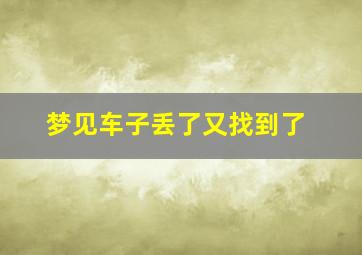 梦见车子丢了又找到了